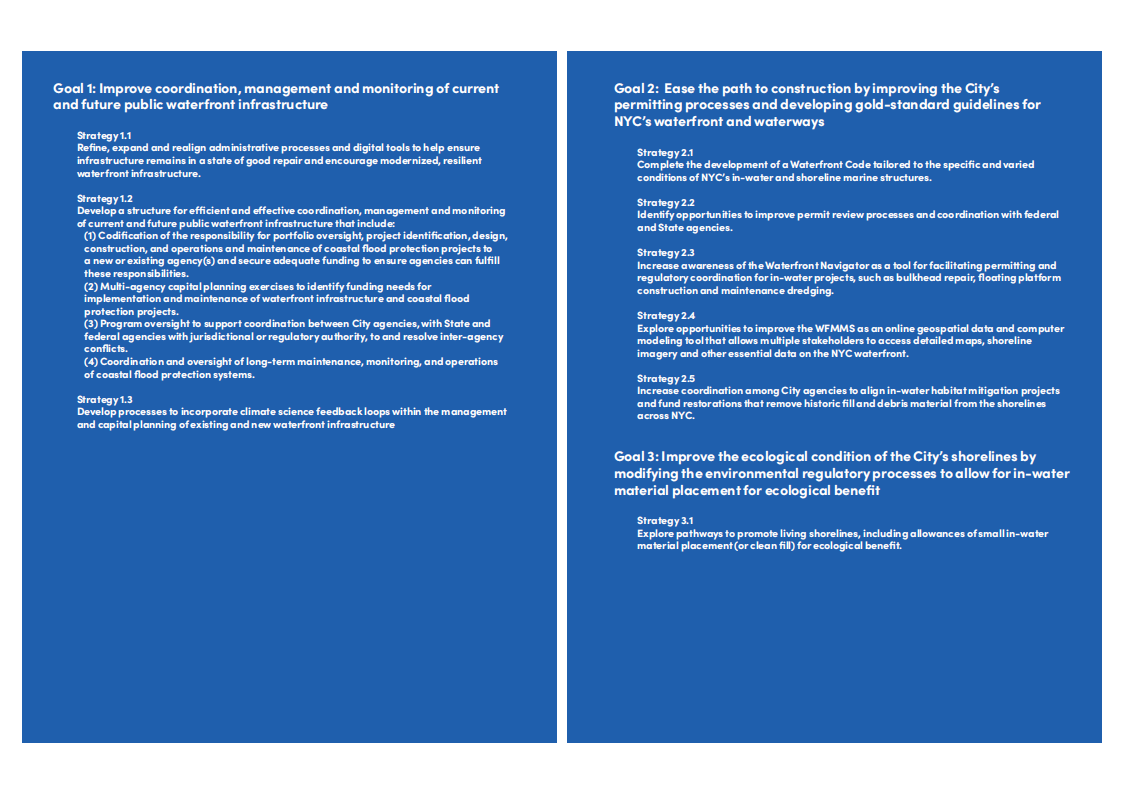 Goal 1: Improve coordination, management and monitoring of current and future public waterfront infrastructure

Strategy 1.1
Refine, expand and realign administrative processes and digital tools to help ensure infrastructure remains in a state of good repair and encourage modernized, resilient waterfront infrastructure.

Strategy 1.2
Develop a structure for efficient and effective coordination, management and monitoring of current and future public waterfront infrastructure that include:
(1) Codification of the responsibility for portfolio oversight, project identification, design, construction, and operations and maintenance of coastal flood protection projects to a new or existing agency(s) and secure adequate funding to ensure agencies can fulfill these responsibilities.
(2) Multi-agency capital planning exercises to identify funding needs for implementation and maintenance of waterfront infrastructure and coastal flood protection projects.
(3) Program oversight to support coordination between City agencies, with State and federal agencies with jurisdictional or regulatory authority, to and resolve inter-agency conflicts.
(4) Coordination and oversight of long-term maintenance, monitoring, and operations of coastal flood protection systems.

Strategy 1.3
Develop processes to incorporate climate science feedback loops within the management and capital planning of existing and new waterfront infrastructure

Goal 2: Ease the path to construction by improving the City's permitting processes and developing gold-standard guidelines for NYC's waterfront and waterways

Strategy 2.1
Complete the development of a Waterfront Code tailored to the specific and varied conditions of NYC's in-water and shoreline marine structures.

Strategy 2.2
Identify opportunities to improve permit review processes and coordination with federal and State agencies.

Strategy 2.3
Increase awareness of the Waterfront Navigator as a tool for facilitating permitting and regulatory coordination for in-water projects, such as bulkhead repair, floating platform construction and maintenance dredging.

Strategy 2.4
Explore opportunities to improve the WFMMS as an online geospatial data and computer modeling tool that allows multiple stakeholders to access detailed maps, shoreline imagery and other essential data on the NYC waterfront.

Strategy 2.5
Increase coordination among City agencies to align in-water habitat mitigation projects and fund restorations that remove historic fill and debris material from the shorelines across NYC.

Goal 3: Improve the ecological condition of the City's shorelines by modifying the environmental regulatory processes to allow for in-water material placement for ecological benefit

Strategy 3.1
Explore pathways to promote living shorelines, including allowances of small in-water material placement (or clean fill) for ecological benefit.